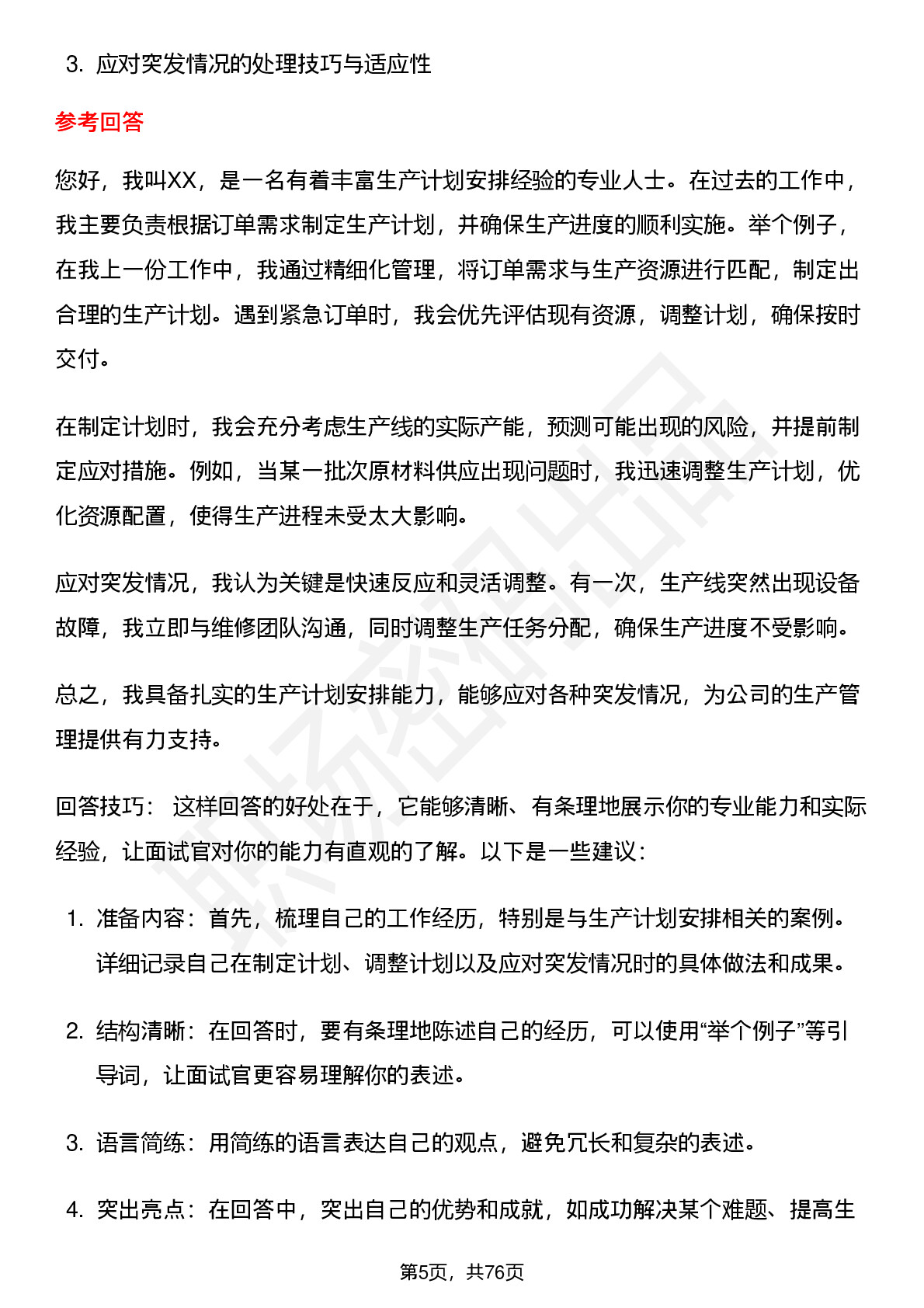 3. 应对突发情况的处理技巧与适应性

参考回答

您好，我叫XX，是一名有着丰富生产计划安排经验的专业人士。在过去的工作中，我主要负责根据订单需求制定生产计划，并确保生产进度的顺利实施。举个例子，在我上一份工作中，我通过精细化管理，将订单需求与生产资源进行匹配，制定出合理的生产计划。遇到紧急订单时，我会优先评估现有资源，调整计划，确保按时交付。

在制定计划时，我会充分考虑生产线的实际产能，预测可能出现的风险，并提前制定应对措施。例如，当某一批次原材料供应出现问题时，我迅速调整生产计划，优化资源配置，使得生产进程未受太大影响。

应对突发情况，我认为关键是快速反应和灵活调整。有一次，生产线突然出现设备故障，我立即与维修团队沟通，同时调整生产任务分配，确保生产进度不受影响。

总之，我具备扎实的生产计划安排能力，能够应对各种突发情况，为公司的生产管理提供有力支持。

回答技巧： 这样回答的好处在于，它能够清晰、有条理地展示你的专业能力和实际经验，让面试官对你的能力有直观的了解。以下是一些建议：

1. 准备内容：首先，梳理自己的工作经历，特别是与生产计划安排相关的案例。详细记录自己在制定计划、调整计划以及应对突发情况时的具体做法和成果。

2. 结构清晰：在回答时，要有条理地陈述自己的经历，可以使用“举个例子”等引导词，让面试官更容易理解你的表述。

3. 语言简练：用简练的语言表达自己的观点，避免冗长和复杂的表述。

4. 突出亮点：在回答中，突出自己的优势和成就，如成功解决某个难题、提高生

第5页，共76页